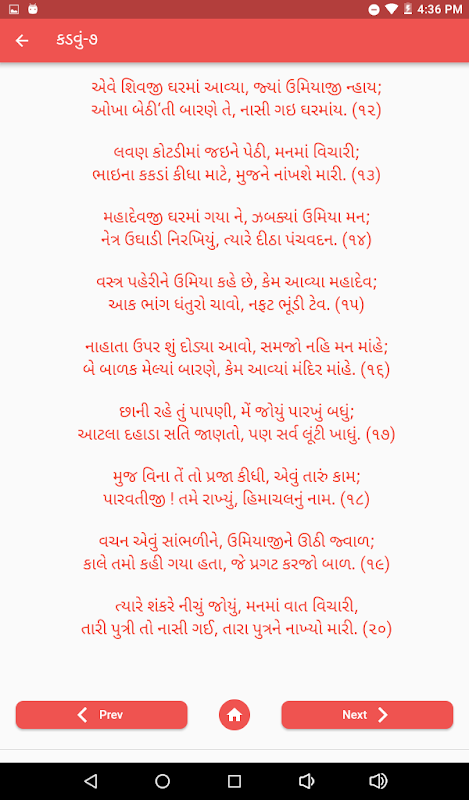 4:36 PM

કડવું-૭

એવે શિવજી ઘરમાં આવ્યા, જ્યાં ઉમિયાજી ન્હાય;
ઓખા બેઠી'તી બારણે તે, નાસી ગઇ ઘરમાંય. (૧૨)

લવણ કોટડીમાં જઇને પેઠી, મનમાં વિચારી;
ભાઇના કકડાં કીધા માટે, મુજને નાંખશે મારી. (૧૩)

મહાદેવજી ઘરમાં ગયા ને, ઝબક્યાં ઉમિયા મન;
નેત્ર ઉઘાડી નિરખિયું, ત્યારે દીઠા પંચવદન. (૧૪)

વસ્ત્ર પહેરીને ઉમિયા કહે છે, કેમ આવ્યા મહાદેવ;
આક ભાંગ ધંતુરો ચાવો, નફટ ભૂંડી ટેવ. (૧૫)

નાહાતા ઉપર શું દોડ્યા આવો, સમજો નહિ મન માંહે;
બે બાળક મેલ્યાં બારણે, કેમ આવ્યાં મંદિર માંહે. (૧૬)

છાની રહે તું પાપણી, મેં જોયું પારખું બધું;
આટલા દહાડા સતિ જાણતો, પણ સર્વ લૂંટી ખાધું. (૧૭)

મુજ વિના તેં તો પ્રજા કીધી, એવું તારું કામ;
પારવતીજી ! તમે રાખ્યું, હિમાચલનું નામ. (૧૮)

વચન એવું સાંભળીને, ઉમિયાજીને ઊઠી જ્વાળ;
કાલે તમો કહી ગયા હતા, જે પ્રગટ કરજો બાળ. (૧૯)

ત્યારે શંકરે નીચું જોયું, મનમાં વાત વિચારી,
તારી પુત્રી તો નાસી ગઈ, તારા પુત્રને નાખ્યો મારી. (૨૦)

Prev

Next